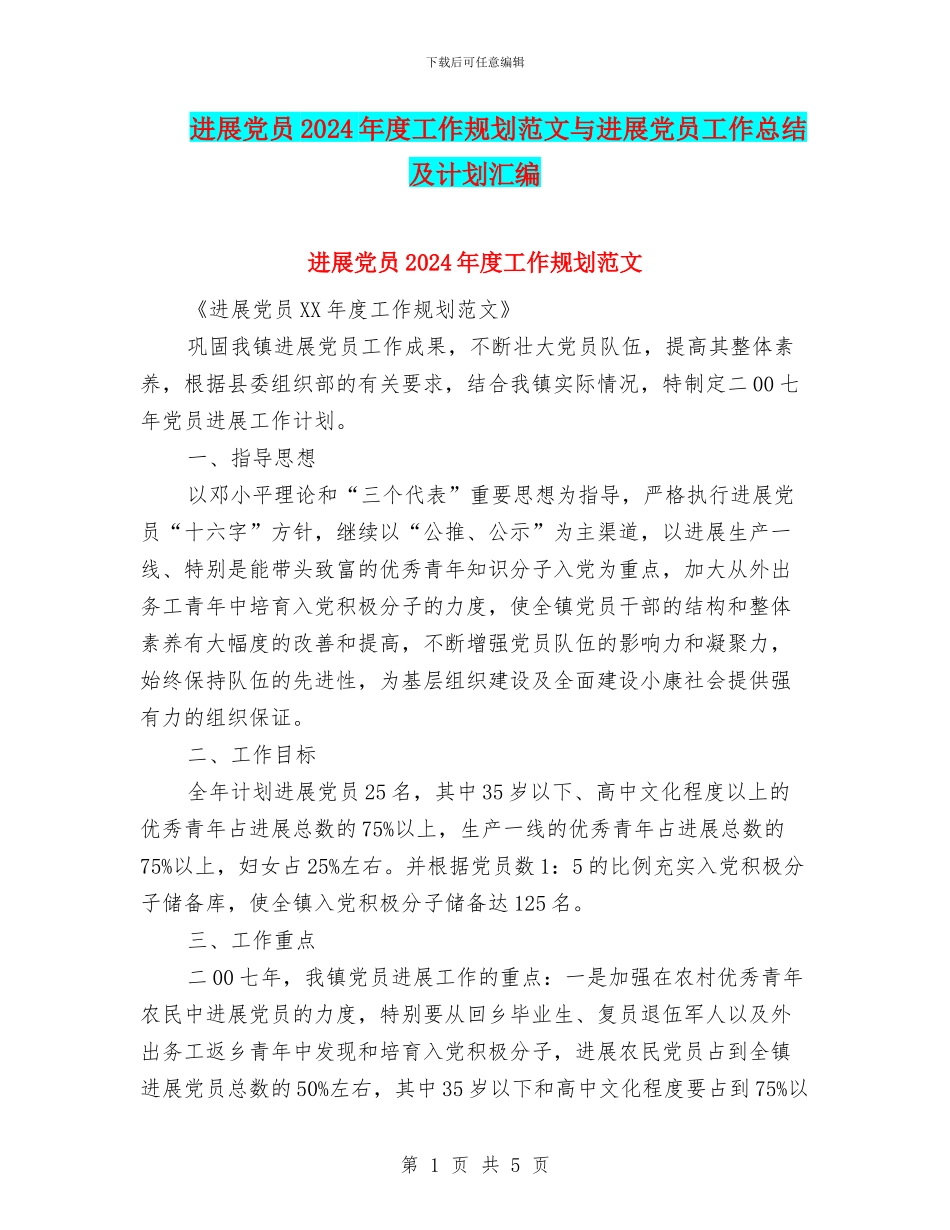 下载后可任意编辑

进展党员2024年度工作规划范文与进展党员工作总结及计划汇编

进展党员2024年度工作规划范文

《进展党员XX年度工作规划范文》

巩固我镇进展党员工作成果，不断壮大党员队伍，提高其整体素养，根据县委组织部的有关要求，结合我镇实际情况，特制定二00七年党员进展工作计划。

一、指导思想

以邓小平理论和“三个代表”重要思想为指导，严格执行进展党员“十六字”方针，继续以“公推、公示”为主渠道，以进展生产一线、特别是能带头致富的优秀青年知识分子入党为重点，加大从外出务工青年中培育入党积极分子的力度，使全镇党员干部的结构和整体素养有大幅度的改善和提高，不断增强党员队伍的影响力和凝聚力，始终保持队伍的先进性，为基层组织建设及全面建设小康社会提供强有力的组织保证。

二、工作目标

全年计划进展党员25名，其中35岁以下、高中文化程度以上的优秀青年占进展总数的75%以上，生产一线的优秀青年占进展总数的75%以上，妇女占25%左右。并根据党员数1：5的比例充实入党积极分子储备库，使全镇入党积极分子储备达125名。

三、工作重点

二00七年，我镇党员进展工作的重点：一是加强在农村优秀青年农民中进展党员的力度，特别要从回乡毕业生、复员退伍军人以及外出务工返乡青年中发现和培育入党积极分子，进展农民党员占到全镇进展党员总数的50%左右，其中35岁以下和高中文化程度要占到75%以

第 1 页 共 5 页